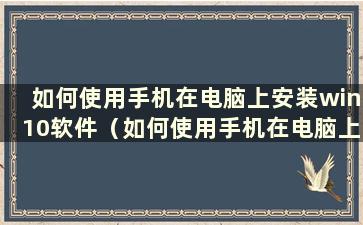 如何使用手机在电脑上安装win10软件（如何使用手机在电脑上